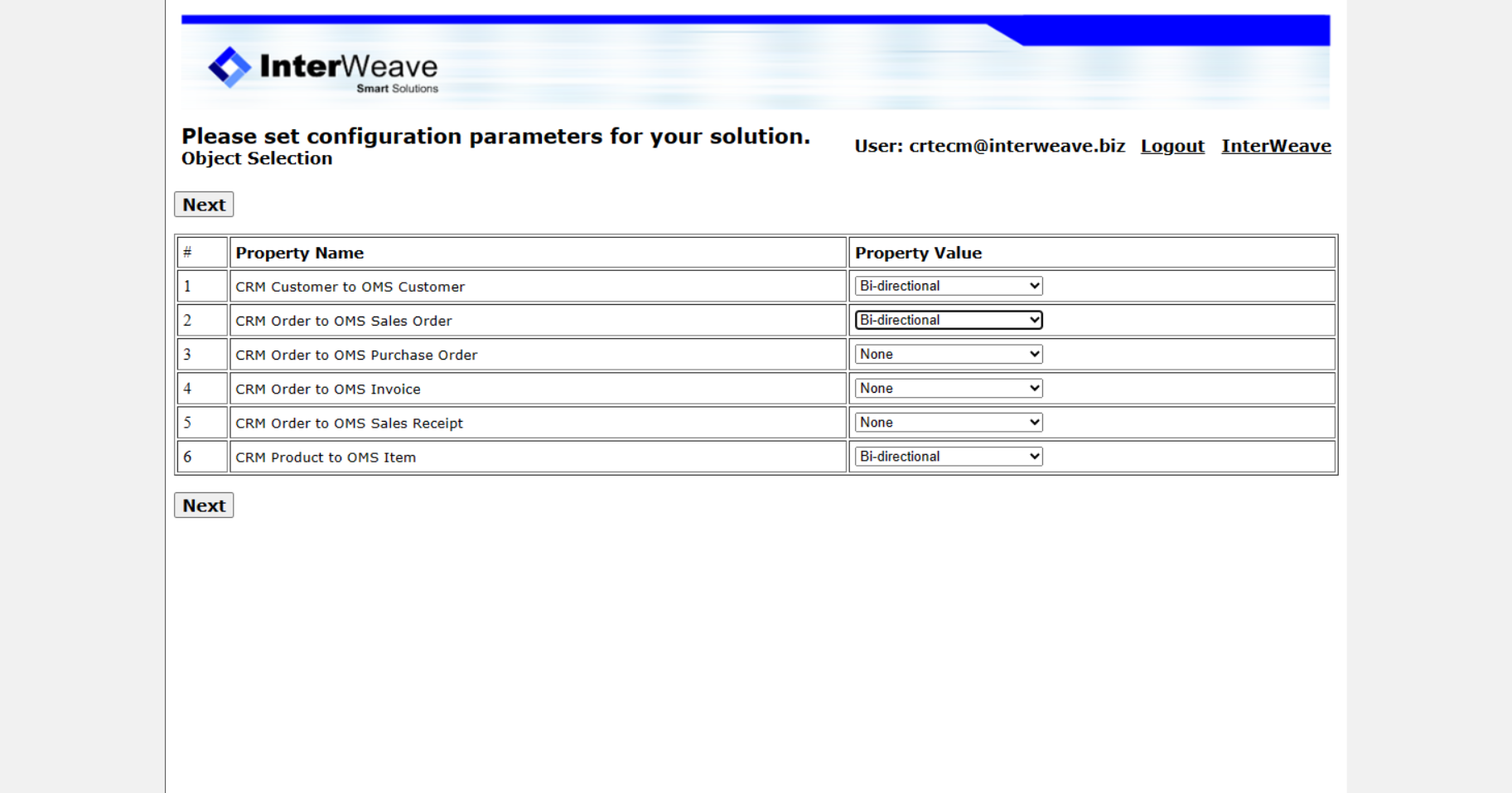 InterWeave
Smart Solutions

Please set configuration parameters for your solution.
Object Selection

User: crtecm@interweave.biz Logout InterWeave

Next

| # | Property Name | Property Value |
|---|---|---|
| 1 | CRM Customer to OMS Customer | Bi-directional |
| 2 | CRM Order to OMS Sales Order | Bi-directional |
| 3 | CRM Order to OMS Purchase Order | None |
| 4 | CRM Order to OMS Invoice | None |
| 5 | CRM Order to OMS Sales Receipt | None |
| 6 | CRM Product to OMS Item | Bi-directional |

Next